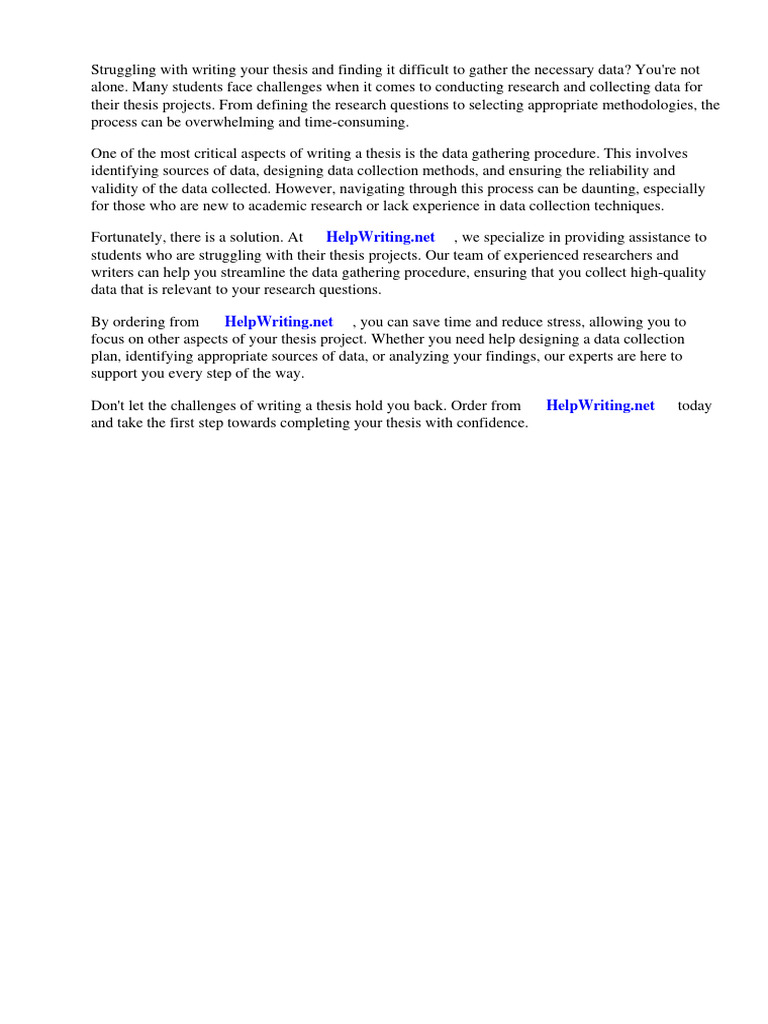 Struggling with writing your thesis and finding it difficult to gather the necessary data? You're not alone. Many students face challenges when it comes to conducting research and collecting data for their thesis projects. From defining the research questions to selecting appropriate methodologies, the process can be overwhelming and time-consuming.

One of the most critical aspects of writing a thesis is the data gathering procedure. This involves identifying sources of data, designing data collection methods, and ensuring the reliability and validity of the data collected. However, navigating through this process can be daunting, especially for those who are new to academic research or lack experience in data collection techniques.

Fortunately, there is a solution. At HelpWriting.net , we specialize in providing assistance to students who are struggling with their thesis projects. Our team of experienced researchers and writers can help you streamline the data gathering procedure, ensuring that you collect high-quality data that is relevant to your research questions.

By ordering from HelpWriting.net , you can save time and reduce stress, allowing you to focus on other aspects of your thesis project. Whether you need help designing a data collection plan, identifying appropriate sources of data, or analyzing your findings, our experts are here to support you every step of the way.

Don't let the challenges of writing a thesis hold you back. Order from HelpWriting.net today and take the first step towards completing your thesis with confidence.